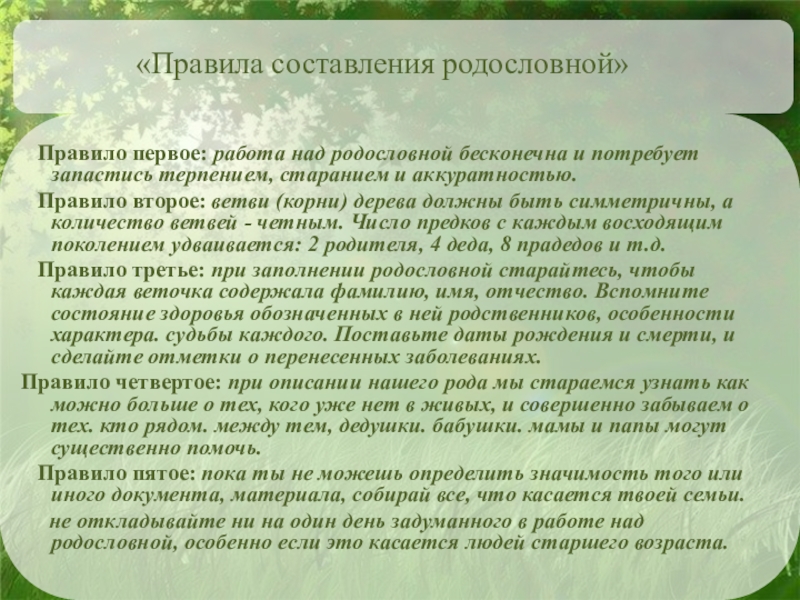 «Правила составления родословной»

Правило первое: работа над родословной бесконечна и потребует запастись терпением, старанием и аккуратностью.

Правило второе: ветви (корни) дерева должны быть симметричны, а количество ветвей - четным. Число предков с каждым восходящим поколением удваивается: 2 родителя, 4 деда, 8 прадедов и т.д.

Правило третье: при заполнении родословной старайтесь, чтобы каждая веточка содержала фамилию, имя, отчество. Вспомните состояние здоровья обозначенных в ней родственников, особенности характера. судьбы каждого. Поставьте даты рождения и смерти, и сделайте отметки о перенесенных заболеваниях.

Правило четвертое: при описании нашего рода мы стараемся узнать как можно больше о тех, кого уже нет в живых, и совершенно забываем о тех. кто рядом. между тем, дедушки. бабушки. мамы и папы могут существенно помочь.

Правило пятое: пока ты не можешь определить значимость того или иного документа, материала, собирай все, что касается твоей семьи.

не откладывайте ни на один день задуманного в работе над родословной, особенно если это касается людей старшего возраста.